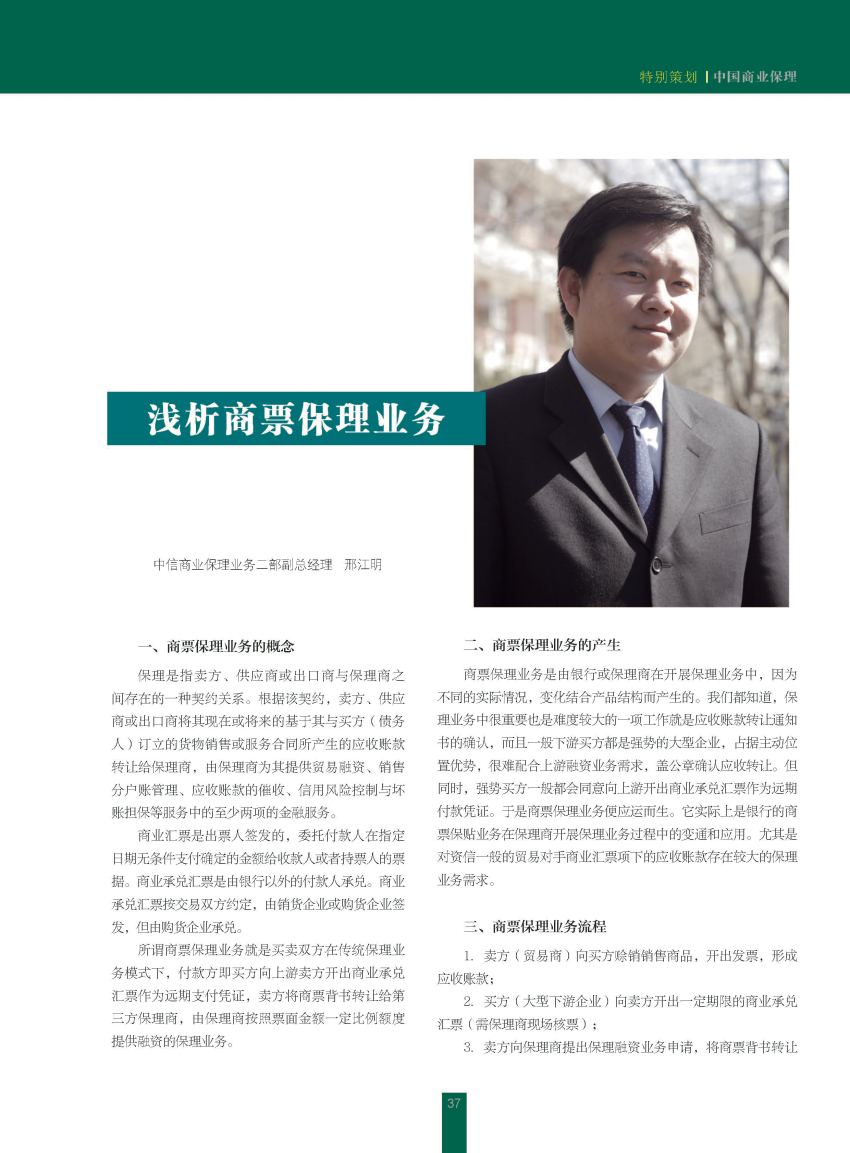 特别策划 | 中国商业保理

浅析商票保理业务

中信商业保理业务二部副总经理 邢江明

一、商票保理业务的概念

保理是指卖方、供应商或出口商与保理商之间存在的一种契约关系。根据该契约，卖方、供应商或出口商将其现在或将来的基于其与买方（债务人）订立的货物销售或服务合同所产生的应收账款转让给保理商，由保理商为其提供贸易融资、销售分户账管理、应收账款的催收、信用风险控制与坏账担保等服务中的至少两项的金融服务。

商业汇票是出票人签发的，委托付款人在指定日期无条件支付确定的金额给收款人或者持票人的票据。商业承兑汇票是由银行以外的付款人承兑。商业承兑汇票按交易双方约定，由销货企业或购货企业签发，但由购货企业承兑。

所谓商票保理业务就是买卖双方在传统保理业务模式下，付款方即买方向上游卖方开出商业承兑汇票作为远期支付凭证，卖方将商票背书转让给第三方保理商，由保理商按照票面金额一定比例额度提供融资的保理业务。

二、商票保理业务的产生

商票保理业务是由银行或保理商在开展保理业务中，因为不同的实际情况，变化结合产品结构而产生的。我们都知道，保理业务中很重要也是难度较大的一项工作就是应收账款转让通知书的确认，而且一般下游买方都是强势的大型企业，占据主动位置优势，很难配合上游融资业务需求，盖公章确认应收转让。但同时，强势买方一般都会同意向上游开出商业承兑汇票作为远期付款凭证。于是商票保理业务便应运而生。它实际上是银行的商票保贴业务在保理商开展保理业务过程中的变通和应用。尤其是对资信一般的贸易对手商业汇票项下的应收账款存在较大的保理业务需求。

三、商票保理业务流程

1. 卖方（贸易商）向买方赊销销售商品，开出发票，形成应收账款；

2. 买方（大型下游企业）向卖方开出一定期限的商业承兑汇票（需保理商现场核票）；

3. 卖方向保理商提出保理融资业务申请，将商票背书转让

37